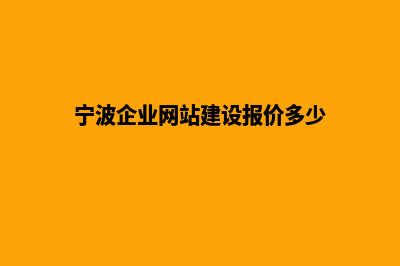 宁波企业网站建设报价多少